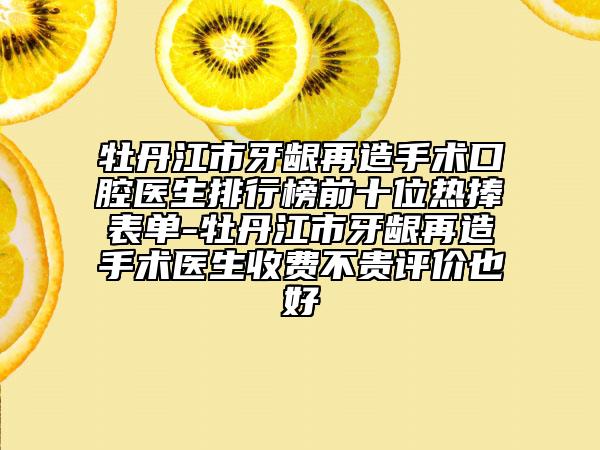 牡丹江市牙龈再造手术口腔医生排行榜前十位热捧表单-牡丹江市牙龈再造手术医生收费不贵评价也好